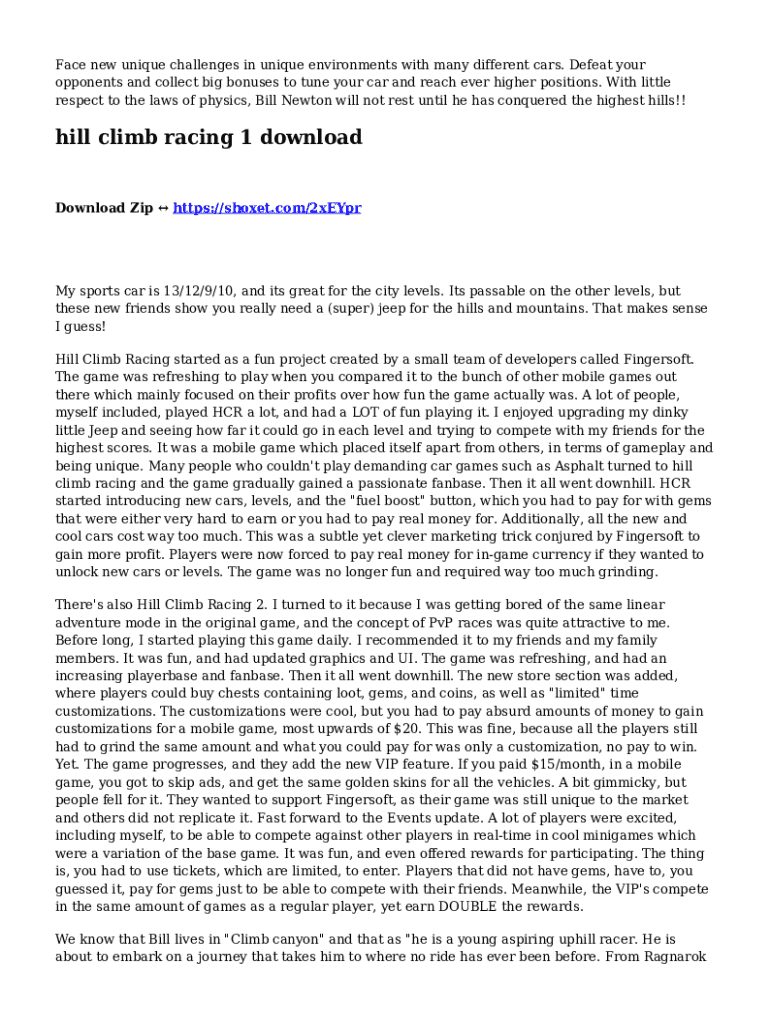 Face new unique challenges in unique environments with many different cars. Defeat your opponents and collect big bonuses to tune your car and reach ever higher positions. With little respect to the laws of physics, Bill Newton will not rest until he has conquered the highest hills!!

hill climb racing 1 download

Download Zip ↔ https://shoxet.com/2xEYpr

My sports car is 13/12/9/10, and its great for the city levels. Its passable on the other levels, but these new friends show you really need a (super) jeep for the hills and mountains. That makes sense I guess!

Hill Climb Racing started as a fun project created by a small team of developers called Fingersoft. The game was refreshing to play when you compared it to the bunch of other mobile games out there which mainly focused on their profits over how fun the game actually was. A lot of people, myself included, played HCR a lot, and had a LOT of fun playing it. I enjoyed upgrading my dinky little Jeep and seeing how far it could go in each level and trying to compete with my friends for the highest scores. It was a mobile game which placed itself apart from others, in terms of gameplay and being unique. Many people who couldn't play demanding car games such as Asphalt turned to hill climb racing and the game gradually gained a passionate fanbase. Then it all went downhill. HCR started introducing new cars, levels, and the "fuel boost" button, which you had to pay for with gems that were either very hard to earn or you had to pay real money for. Additionally, all the new and cool cars cost way too much. This was a subtle yet clever marketing trick conjured by Fingersoft to gain more profit. Players were now forced to pay real money for in-game currency if they wanted to unlock new cars or levels. The game was no longer fun and required way too much grinding.

There's also Hill Climb Racing 2. I turned to it because I was getting bored of the same linear adventure mode in the original game, and the concept of PvP races was quite attractive to me. Before long, I started playing this game daily. I recommended it to my friends and my family members. It was fun, and had updated graphics and UI. The game was refreshing, and had an increasing playerbase and fanbase. Then it all went downhill. The new store section was added, where players could buy chests containing loot, gems, and coins, as well as "limited" time customizations. The customizations were cool, but you had to pay absurd amounts of money to gain customizations for a mobile game, most upwards of $20. This was fine, because all the players still had to grind the same amount and what you could pay for was only a customization, no pay to win. Yet. The game progresses, and they add the new VIP feature. If you paid $15/month, in a mobile game, you got to skip ads, and get the same golden skins for all the vehicles. A bit gimmicky, but people fell for it. They wanted to support Fingersoft, as their game was still unique to the market and others did not replicate it. Fast forward to the Events update. A lot of players were excited, including myself, to be able to compete against other players in real-time in cool minigames which were a variation of the base game. It was fun, and even offered rewards for participating. The thing is, you had to use tickets, which are limited, to enter. Players that did not have gems, have to, you guessed it, pay for gems just to be able to compete with their friends. Meanwhile, the VIP's compete in the same amount of games as a regular player, yet earn DOUBLE the rewards.

We know that Bill lives in "Climb canyon" and that as "he is a young aspiring uphill racer. He is about to embark on a journey that takes him to where no ride has ever been before. From Ragnarok